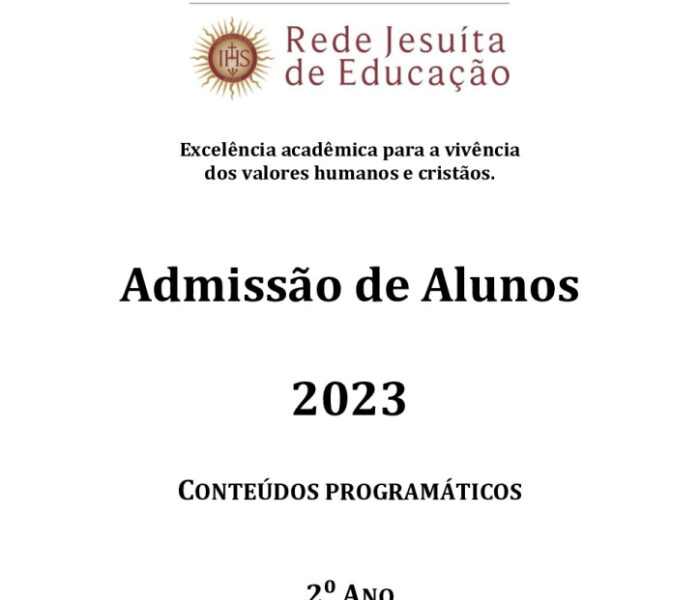 IHS

Rede Jesuíta de Educação

Excelência acadêmica para a vivência dos valores humanos e cristãos.

Admissão de Alunos

2023

CONTEÚDOS PROGRAMÁTICOS

2º ANO